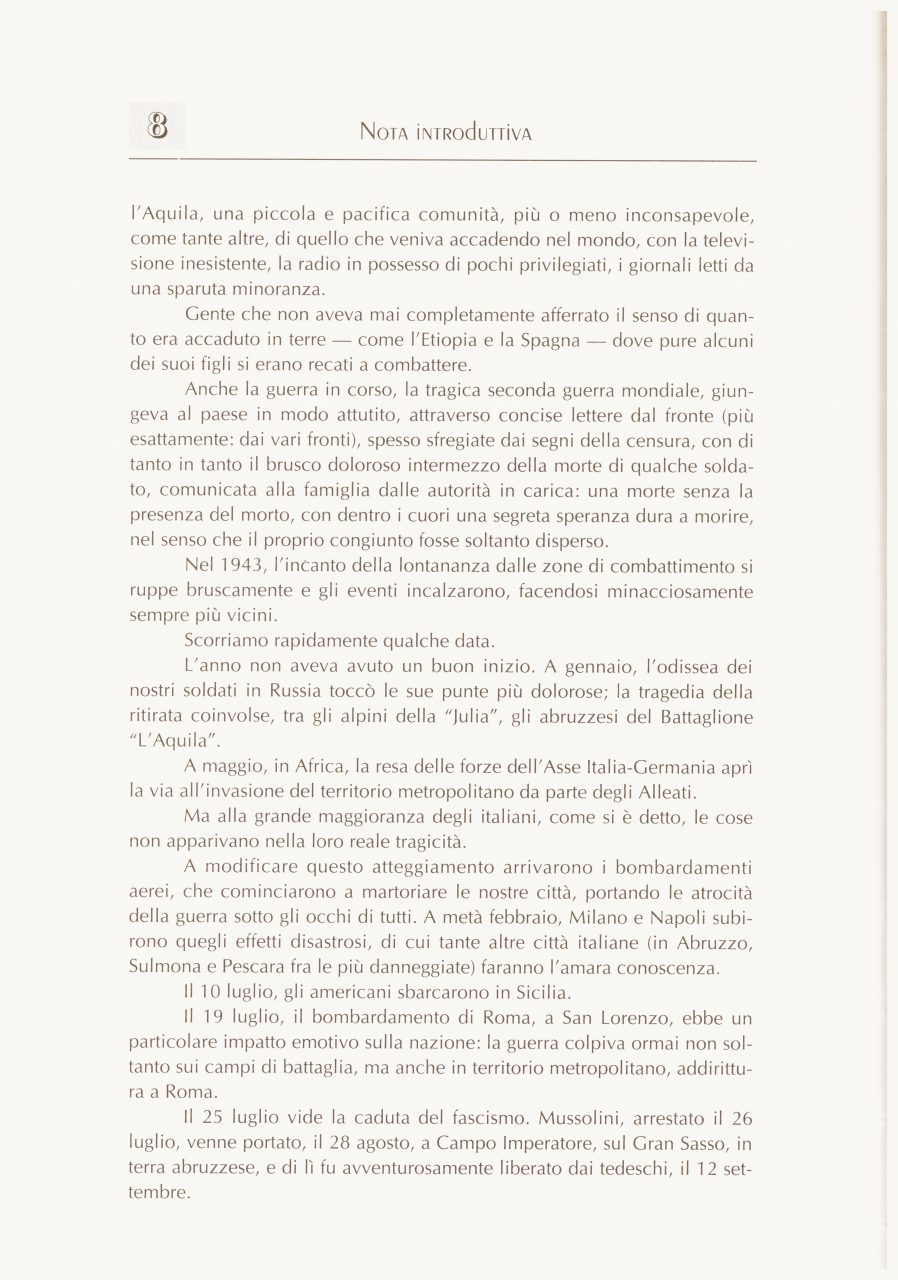 8 NOTA INTRODUTTIVA

l'Aquila, una piccola e pacifica comunità, più o meno inconsapevole, come tante altre, di quello che veniva accadendo nel mondo, con la televisione inesistente, la radio in possesso di pochi privilegiati, i giornali letti da una sparuta minoranza.

Gente che non aveva mai completamente afferrato il senso di quanto era accaduto in terre — come l'Etiopia e la Spagna — dove pure alcuni dei suoi figli si erano recati a combattere.

Anche la guerra in corso, la tragica seconda guerra mondiale, giungeva al paese in modo attutito, attraverso concise lettere dal fronte (più esattamente: dai vari fronti), spesso sfregiate dai segni della censura, con di tanto in tanto il brusco doloroso intermezzo della morte di qualche soldato, comunicata alla famiglia dalle autorità in carica: una morte senza la presenza del morto, con dentro i cuori una segreta speranza dura a morire, nel senso che il proprio congiunto fosse soltanto disperso.

Nel 1943, l'incanto della lontananza dalle zone di combattimento si ruppe bruscamente e gli eventi incalzarono, facendosi minacciosamente sempre più vicini.

Scorriamo rapidamente qualche data.

L'anno non aveva avuto un buon inizio. A gennaio, l'odissea dei nostri soldati in Russia toccò le sue punte più dolorose; la tragedia della ritirata coinvolse, tra gli alpini della "Julia", gli abruzzesi del Battaglione "L'Aquila".

A maggio, in Africa, la resa delle forze dell'Asse Italia-Germania aprì la via all'invasione del territorio metropolitano da parte degli Alleati.

Ma alla grande maggioranza degli italiani, come si è detto, le cose non apparivano nella loro reale tragicità.

A modificare questo atteggiamento arrivarono i bombardamenti aerei, che cominciarono a martoriare le nostre città, portando le atrocità della guerra sotto gli occhi di tutti. A metà febbraio, Milano e Napoli subirono quegli effetti disastrosi, di cui tante altre città italiane (in Abruzzo, Sulmona e Pescara fra le più danneggiate) faranno l'amara conoscenza.

Il 10 luglio, gli americani sbarcarono in Sicilia.

Il 19 luglio, il bombardamento di Roma, a San Lorenzo, ebbe un particolare impatto emotivo sulla nazione: la guerra colpiva ormai non soltanto sui campi di battaglia, ma anche in territorio metropolitano, addirittura a Roma.

Il 25 luglio vide la caduta del fascismo. Mussolini, arrestato il 26 luglio, venne portato, il 28 agosto, a Campo Imperatore, sul Gran Sasso, in terra abruzzese, e di lì fu avventurosamente liberato dai tedeschi, il 12 settembre.